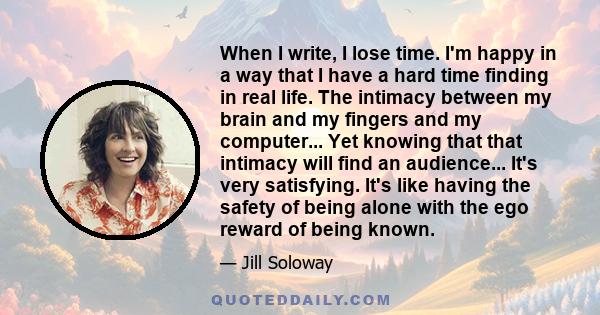 When I write, I lose time. I'm happy in a way that I have a hard time finding in real life. The intimacy between my brain and my fingers and my computer... Yet knowing that that intimacy will find an audience... It's very satisfying. It's like having the safety of being alone with the ego reward of being known.

— Jill Soloway

QUOTEDDAILY.COM